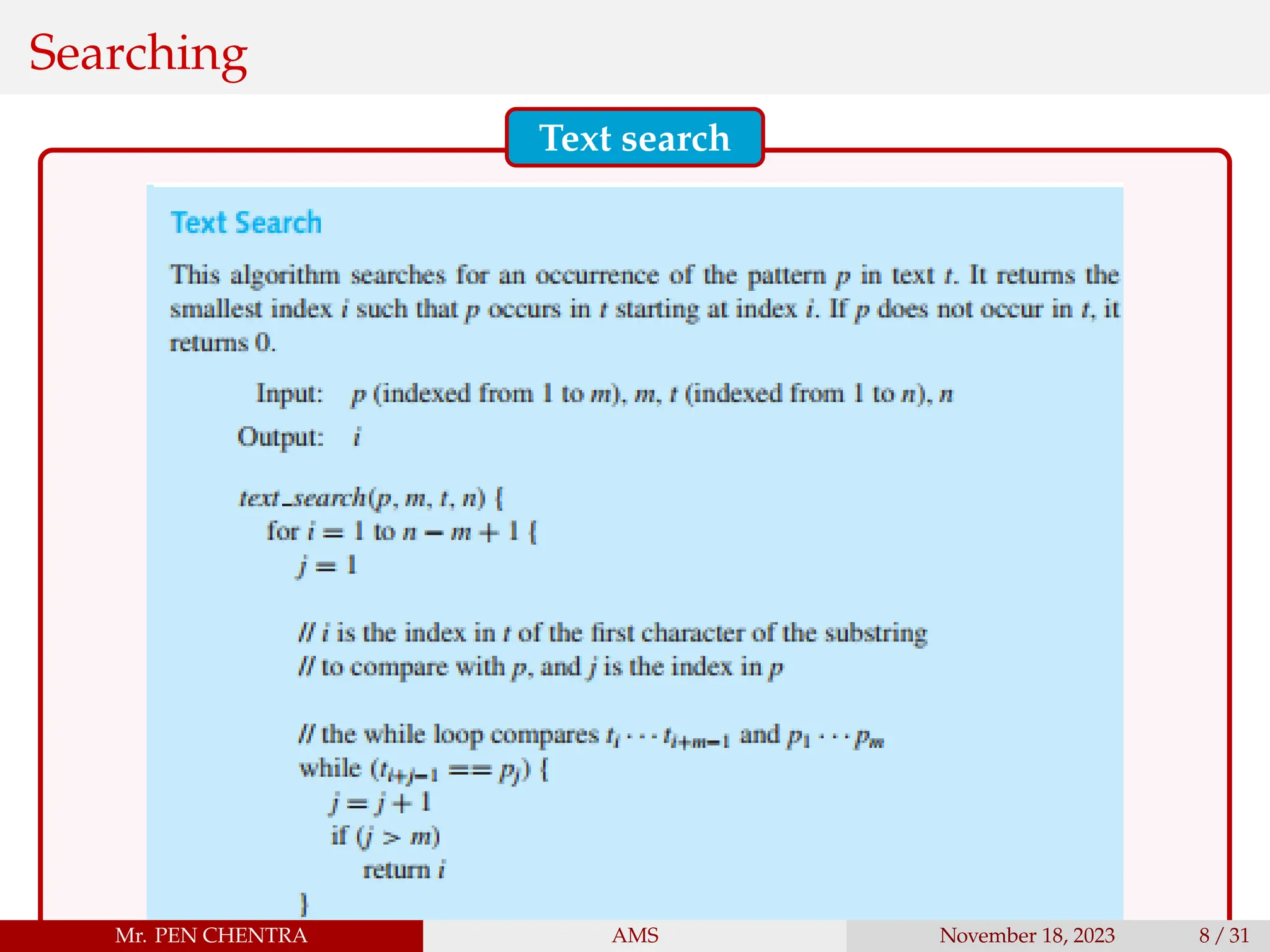 Searching

Text search

Text Search

This algorithm searches for an occurrence of the pattern $p$ in text $t$. It returns the smallest index $i$ such that $p$ occurs in $t$ starting at index $i$. If $p$ does not occur in $t$, it returns 0.

Input: $p$ (indexed from 1 to $m$), $m$, $t$ (indexed from 1 to $n$), $n$

Output: $i$

$text\_search(p, m, t, n)$ {
for $i = 1$ to $n - m + 1$ {
$j = 1$

// $i$ is the index in $t$ of the first character of the substring
// to compare with $p$, and $j$ is the index in $p$

// the while loop compares $t_i \cdots t_{i+m-1}$ and $p_1 \cdots p_m$
while ($t_{i+j-1} == p_j$) {
$j = j + 1$
if ($j > m$)
return $i$
}

Mr. PEN CHENTRA AMS November 18, 2023 8 / 31